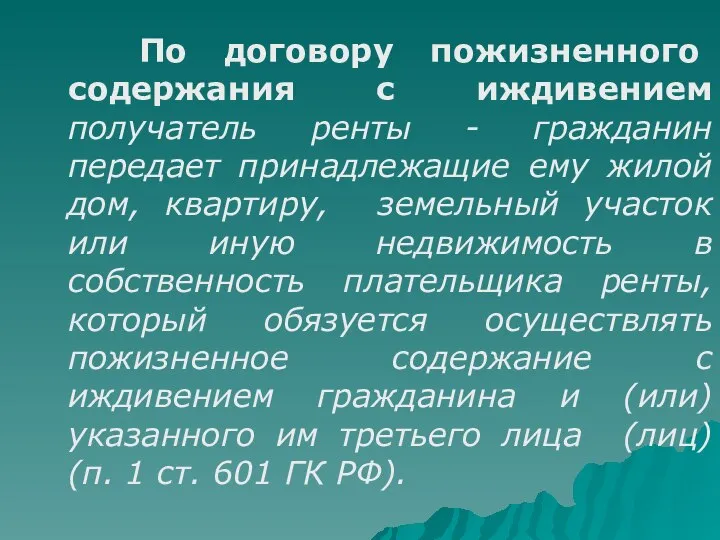 По договору пожизненного содержания с иждивением получатель ренты - гражданин передает принадлежащие ему жилой дом, квартиру, земельный участок или иную недвижимость в собственность плательщика ренты, который обязуется осуществлять пожизненное содержание с иждивением гражданина и (или) указанного им третьего лица (лиц) (п. 1 ст. 601 ГК РФ).